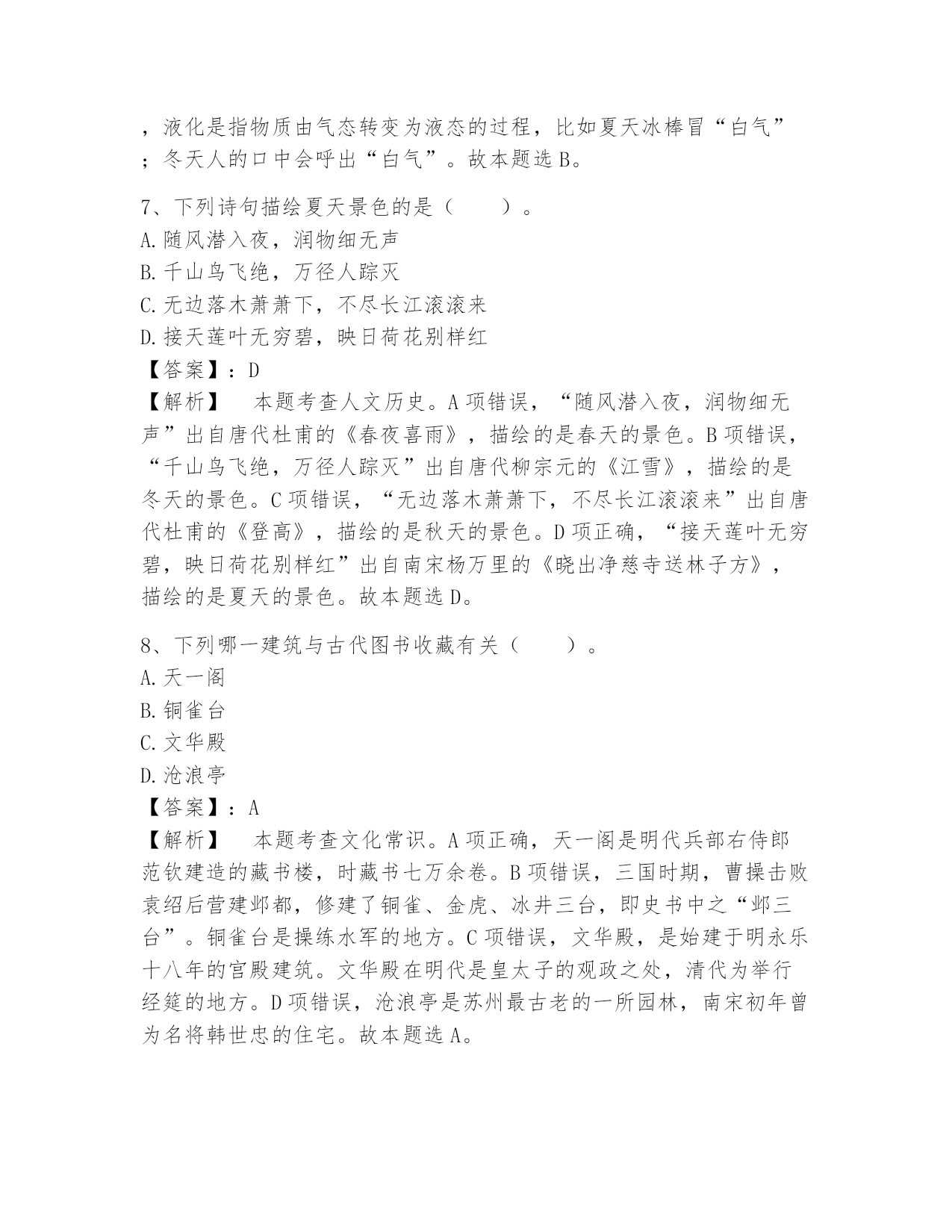 ，液化是指物质由气态转变为液态的过程，比如夏天冰棒冒“白气”；冬天人的口中会呼出“白气”。故本题选B。

7、下列诗句描绘夏天景色的是（　　）。
A.随风潜入夜，润物细无声
B.千山鸟飞绝，万径人踪灭
C.无边落木萧萧下，不尽长江滚滚来
D.接天莲叶无穷碧，映日荷花别样红
【答案】：D
【解析】　本题考查人文历史。A项错误，“随风潜入夜，润物细无声”出自唐代杜甫的《春夜喜雨》，描绘的是春天的景色。B项错误，“千山鸟飞绝，万径人踪灭”出自唐代柳宗元的《江雪》，描绘的是冬天的景色。C项错误，“无边落木萧萧下，不尽长江滚滚来”出自唐代杜甫的《登高》，描绘的是秋天的景色。D项正确，“接天莲叶无穷碧，映日荷花别样红”出自南宋杨万里的《晓出净慈寺送林子方》，描绘的是夏天的景色。故本题选D。

8、下列哪一建筑与古代图书收藏有关（　　）。
A.天一阁
B.铜雀台
C.文华殿
D.沧浪亭
【答案】：A
【解析】　本题考查文化常识。A项正确，天一阁是明代兵部右侍郎范钦建造的藏书楼，时藏书七万余卷。B项错误，三国时期，曹操击败袁绍后营建邺都，修建了铜雀、金虎、冰井三台，即史书中之“邺三台”。铜雀台是操练水军的地方。C项错误，文华殿，是始建于明永乐十八年的宫殿建筑。文华殿在明代是皇太子的观政之处，清代为举行经筵的地方。D项错误，沧浪亭是苏州最古老的一所园林，南宋初年曾为名将韩世忠的住宅。故本题选A。